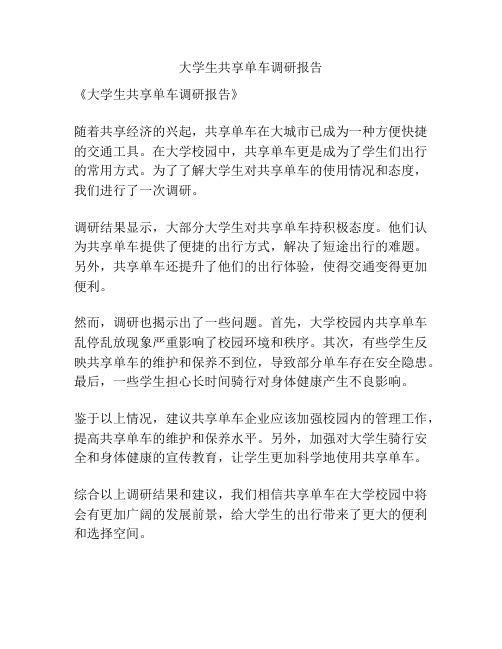 大学生共享单车调研报告

《大学生共享单车调研报告》

随着共享经济的兴起，共享单车在大城市已成为一种方便快捷的交通工具。在大学校园中，共享单车更是成为了学生们出行的常用方式。为了了解大学生对共享单车的使用情况和态度，我们进行了一次调研。

调研结果显示，大部分大学生对共享单车持积极态度。他们认为共享单车提供了便捷的出行方式，解决了短途出行的难题。另外，共享单车还提升了他们的出行体验，使得交通变得更加便利。

然而，调研也揭示出了一些问题。首先，大学校园内共享单车乱停乱放现象严重影响了校园环境和秩序。其次，有些学生反映共享单车的维护和保养不到位，导致部分单车存在安全隐患。最后，一些学生担心长时间骑行对身体健康产生不良影响。

鉴于以上情况，建议共享单车企业应该加强校园内的管理工作，提高共享单车的维护和保养水平。另外，加强对大学生骑行安全和身体健康的宣传教育，让学生更加科学地使用共享单车。

综合以上调研结果和建议，我们相信共享单车在大学校园中将会有更加广阔的发展前景，给大学生的出行带来了更大的便利和选择空间。